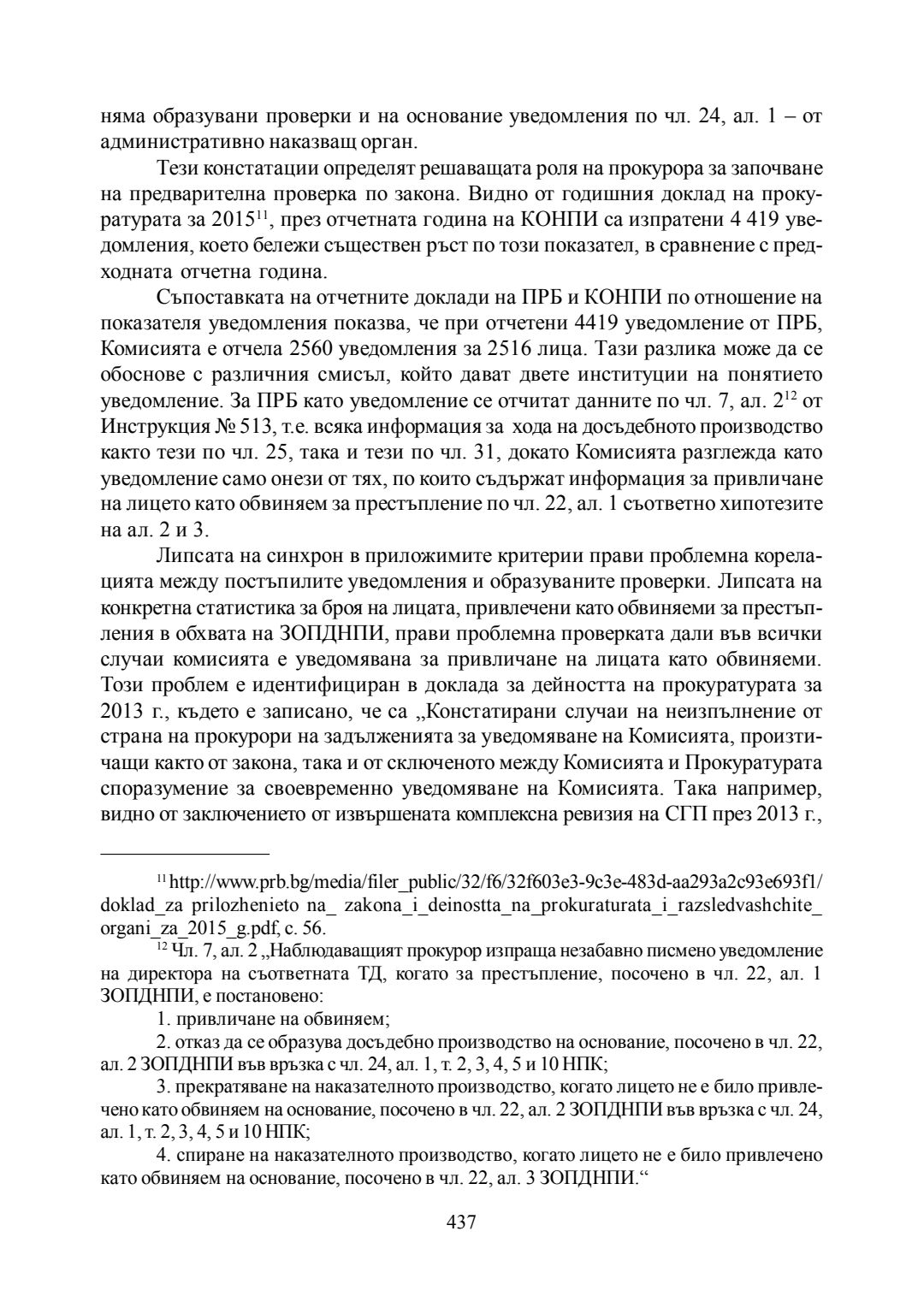 няма образувани проверки и на основание уведомления по чл. 24, ал. 1 – от административно наказващ орган.

Тези констатации определят решаващата роля на прокурора за започване на предварителна проверка по закона. Видно от годишния доклад на прокуратурата за 2015$^{11}$, през отчетната година на КОНПИ са изпратени 4 419 уведомления, което бележи съществен ръст по този показател, в сравнение с предходната отчетна година.

Съпоставката на отчетните доклади на ПРБ и КОНПИ по отношение на показателя уведомления показва, че при отчетени 4419 уведомление от ПРБ, Комисията е отчела 2560 уведомления за 2516 лица. Тази разлика може да се обоснове с различния смисъл, който дават двете институции на понятието уведомление. За ПРБ като уведомление се отчитат данните по чл. 7, ал. 2$^{12}$ от Инструкция № 513, т.е. всяка информация за хода на досъдебното производство както тези по чл. 25, така и тези по чл. 31, докато Комисията разглежда като уведомление само онези от тях, по които съдържат информация за привличане на лицето като обвиняем за престъпление по чл. 22, ал. 1 съответно хипотезите на ал. 2 и 3.

Липсата на синхрон в приложимите критерии прави проблемна корелацията между постъпилите уведомления и образуваните проверки. Липсата на конкретна статистика за броя на лицата, привлечени като обвиняеми за престъпления в обхвата на ЗОПДНПИ, прави проблемна проверката дали във всички случаи комисията е уведомявана за привличане на лицата като обвиняеми. Този проблем е идентифициран в доклада за дейността на прокуратурата за 2013 г., където е записано, че са „Констатирани случаи на неизпълнение от страна на прокурори на задълженията за уведомяване на Комисията, произтичащи както от закона, така и от сключеното между Комисията и Прокуратурата споразумение за своевременно уведомяване на Комисията. Така например, видно от заключението от извършената комплексна ревизия на СГП през 2013 г.,

$^{11}$ http://www.prb.bg/media/filer_public/32/f6/32f603e3-9c3e-483d-aa293a2c93e693f1/doklad_za prilozhenieto na_ zakona_i_deinostta_na_prokuraturata_i_razsledvashchite_organi_za_2015_g.pdf, с. 56.

$^{12}$ Чл. 7, ал. 2 „Наблюдаващият прокурор изпраща незабавно писмено уведомление на директора на съответната ТД, когато за престъпление, посочено в чл. 22, ал. 1 ЗОПДНПИ, е постановено:

1. привличане на обвиняем;

2. отказ да се образува досъдебно производство на основание, посочено в чл. 22, ал. 2 ЗОПДНПИ във връзка с чл. 24, ал. 1, т. 2, 3, 4, 5 и 10 НПК;

3. прекратяване на наказателното производство, когато лицето не е било привлечено като обвиняем на основание, посочено в чл. 22, ал. 2 ЗОПДНПИ във връзка с чл. 24, ал. 1, т. 2, 3, 4, 5 и 10 НПК;

4. спиране на наказателното производство, когато лицето не е било привлечено като обвиняем на основание, посочено в чл. 22, ал. 3 ЗОПДНПИ.“

437